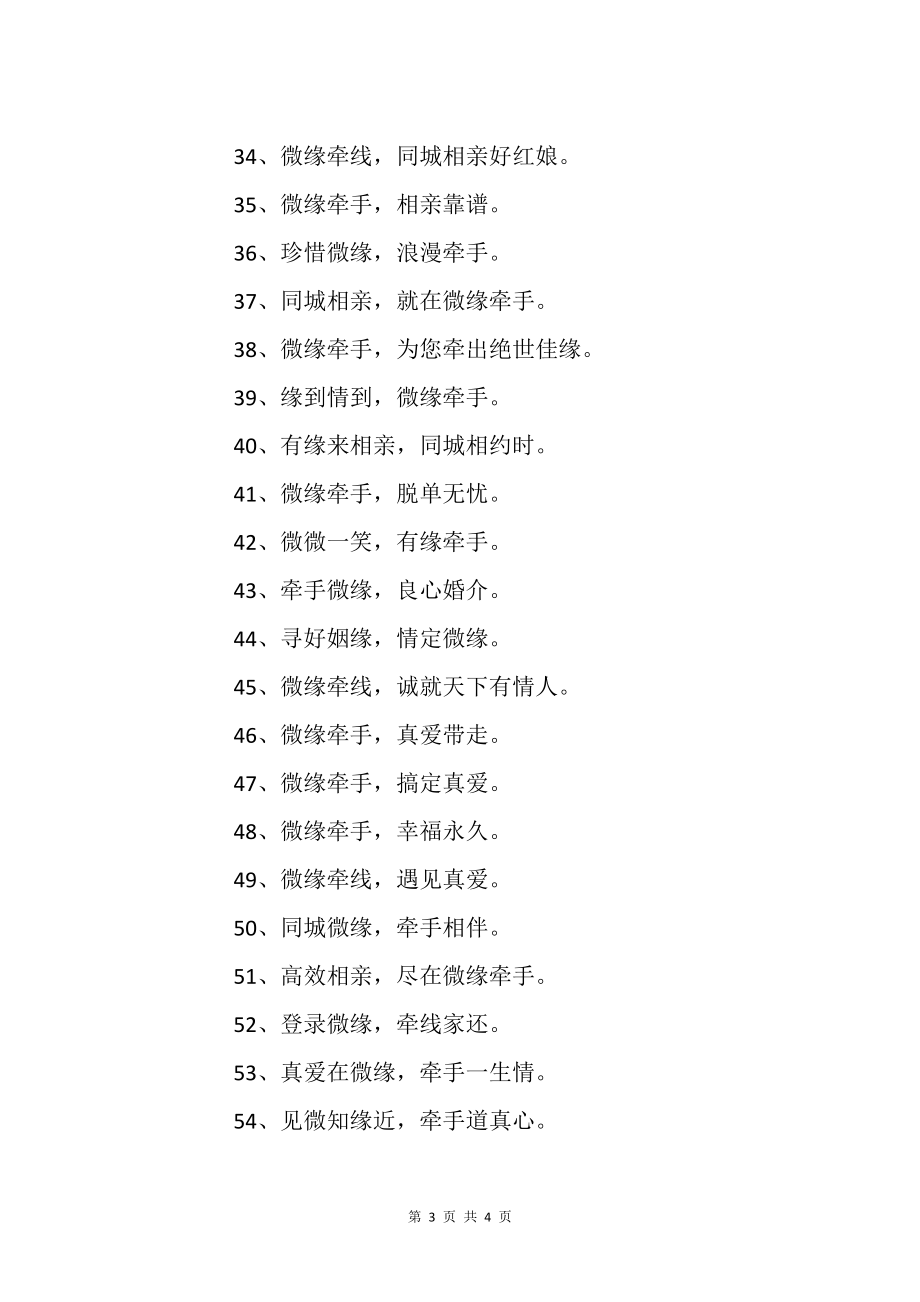 34、微缘牵线，同城相亲好红娘。

35、微缘牵手，相亲靠谱。

36、珍惜微缘，浪漫牵手。

37、同城相亲，就在微缘牵手。

38、微缘牵手，为您牵出绝世佳缘。

39、缘到情到，微缘牵手。

40、有缘来相亲，同城相约时。

41、微缘牵手，脱单无忧。

42、微微一笑，有缘牵手。

43、牵手微缘，良心婚介。

44、寻好姻缘，情定微缘。

45、微缘牵线，诚就天下有情人。

46、微缘牵手，真爱带走。

47、微缘牵手，搞定真爱。

48、微缘牵手，幸福永久。

49、微缘牵线，遇见真爱。

50、同城微缘，牵手相伴。

51、高效相亲，尽在微缘牵手。

52、登录微缘，牵线家还。

53、真爱在微缘，牵手一生情。

54、见微知缘近，牵手道真心。

第 3 页 共 4 页